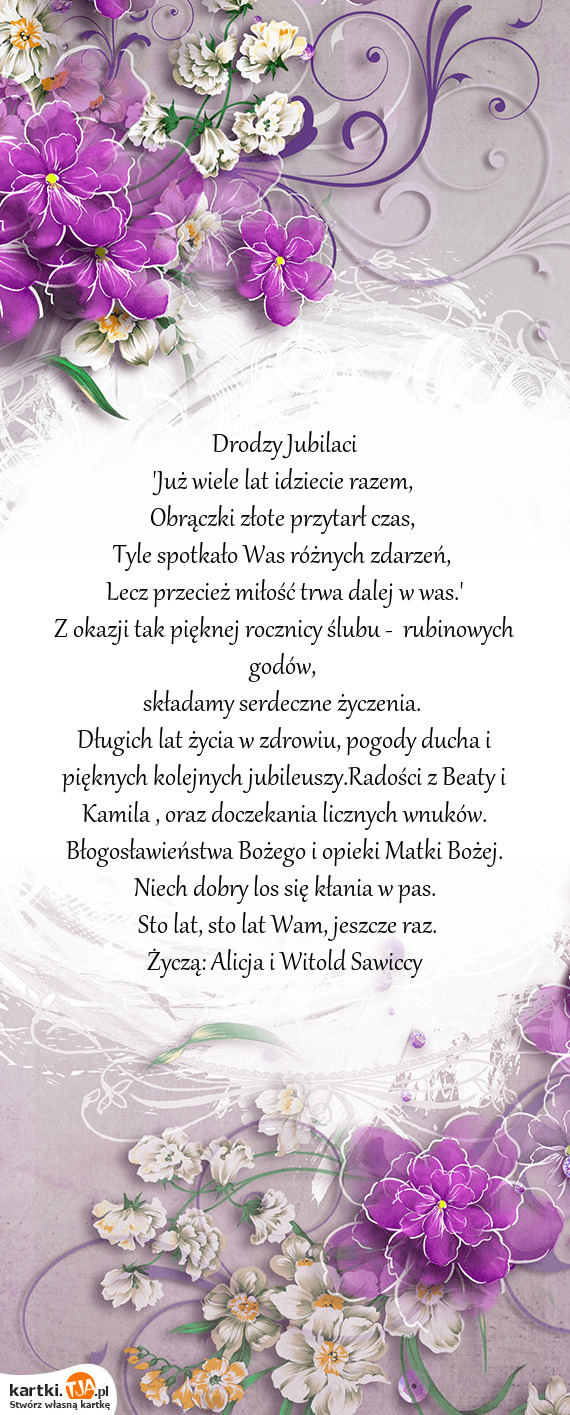 Drodzy Jubilaci
'Już wiele lat idziecie razem,
Obrączki złote przytarł czas,
Tyle spotkało Was różnych zdarzeń,
Lecz przecież miłość trwa dalej w was.'
Z okazji tak pięknej rocznicy ślubu - rubinowych godów,
składamy serdeczne życzenia.
Długich lat życia w zdrowiu, pogody ducha i pięknych kolejnych jubileuszy.Radości z Beaty i Kamila , oraz doczekania licznych wnuków.
Błogosławieństwa Bożego i opieki Matki Bożej.
Niech dobry los się kłania w pas.
Sto lat, sto lat Wam, jeszcze raz.
Życzą: Alicja i Witold Sawiccy

kartki.TJA.pl
Stwórz własną kartkę